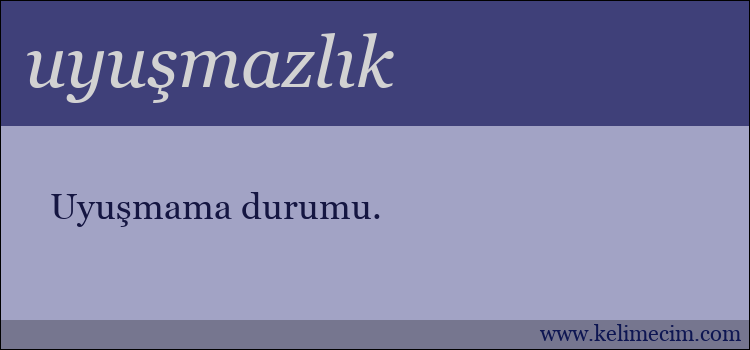 uyuşmazlık

Uyuşmama durumu.

www.kelimecim.com